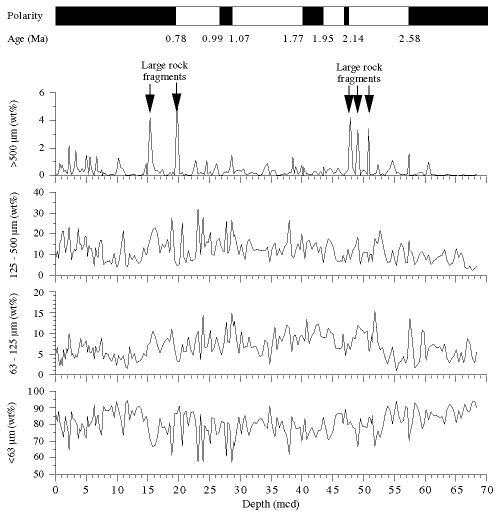 Polarity

Age (Ma) 0.78 0.99 1.07 1.77 1.95 2.14 2.58

Large rock fragments

Large rock fragments

>500 µm (wt%)
6
4
2
0

125 - 500 µm (wt%)
40
30
20
10
0

63 - 125 µm (wt%)
20
15
10
5
0

<63 µm (wt%)
100
90
80
70
60
50

0 5 10 15 20 25 30 35 40 45 50 55 60 65 70
Depth (mcd)